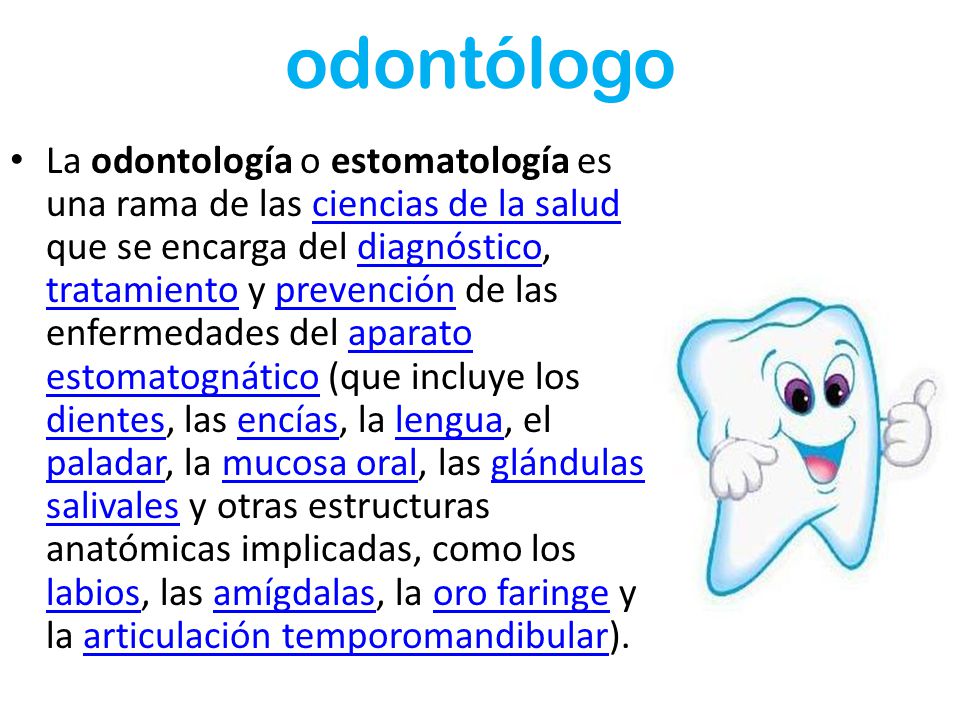 odontólogo

• La odontología o estomatología es una rama de las ciencias de la salud que se encarga del diagnóstico, tratamiento y prevención de las enfermedades del aparato estomatognático (que incluye los dientes, las encías, la lengua, el paladar, la mucosa oral, las glándulas salivales y otras estructuras anatómicas implicadas, como los labios, las amígdalas, la oro faringe y la articulación temporomandibular).